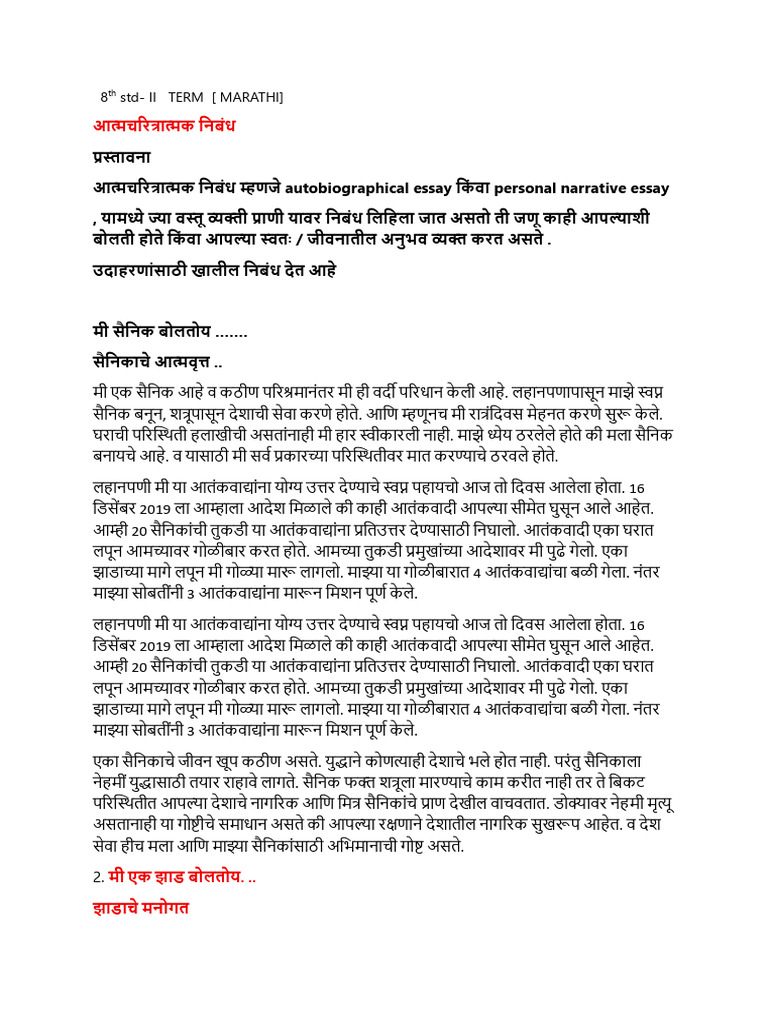 8$^{th}$ std- II TERM [ MARATHI]

आत्मचरित्रात्मक निबंध

प्रस्तावना

आत्मचरित्रात्मक निबंध म्हणजे autobiographical essay किंवा personal narrative essay

, यामध्ये ज्या वस्तू व्यक्ती प्राणी यावर निबंध लिहिला जात असतो ती जणू काही आपल्याशी बोलती होते किंवा आपल्या स्वतः / जीवनातील अनुभव व्यक्त करत असते .

उदाहरणांसाठी खालील निबंध देत आहे

मी सैनिक बोलतोय .......

सैनिकाचे आत्मवृत्त ..

मी एक सैनिक आहे व कठीण परिश्रमानंतर मी ही वर्दी परिधान केली आहे. लहानपणापासून माझे स्वप्न सैनिक बनून, शत्रूपासून देशाची सेवा करणे होते. आणि म्हणूनच मी रात्रंदिवस मेहनत करणे सुरू केले. घराची परिस्थिती हलाखीची असतांनाही मी हार स्वीकारली नाही. माझे ध्येय ठरलेले होते की मला सैनिक बनायचे आहे. व यासाठी मी सर्व प्रकारच्या परिस्थितीवर मात करण्याचे ठरवले होते.

लहानपणी मी या आतंकवाद्यांना योग्य उत्तर देण्याचे स्वप्न पहायचो आज तो दिवस आलेला होता. 16 डिसेंबर 2019 ला आम्हाला आदेश मिळाले की काही आतंकवादी आपल्या सीमेत घुसून आले आहेत. आम्ही 20 सैनिकांची तुकडी या आतंकवाद्यांना प्रतिउत्तर देण्यासाठी निघालो. आतंकवादी एका घरात लपून आमच्यावर गोळीबार करत होते. आमच्या तुकडी प्रमुखांच्या आदेशावर मी पुढे गेलो. एका झाडाच्या मागे लपून मी गोळ्या मारू लागलो. माझ्या या गोळीबारात 4 आतंकवाद्यांचा बळी गेला. नंतर माझ्या सोबतींनी 3 आतंकवाद्यांना मारून मिशन पूर्ण केले.

लहानपणी मी या आतंकवाद्यांना योग्य उत्तर देण्याचे स्वप्न पहायचो आज तो दिवस आलेला होता. 16 डिसेंबर 2019 ला आम्हाला आदेश मिळाले की काही आतंकवादी आपल्या सीमेत घुसून आले आहेत. आम्ही 20 सैनिकांची तुकडी या आतंकवाद्यांना प्रतिउत्तर देण्यासाठी निघालो. आतंकवादी एका घरात लपून आमच्यावर गोळीबार करत होते. आमच्या तुकडी प्रमुखांच्या आदेशावर मी पुढे गेलो. एका झाडाच्या मागे लपून मी गोळ्या मारू लागलो. माझ्या या गोळीबारात 4 आतंकवाद्यांचा बळी गेला. नंतर माझ्या सोबतींनी 3 आतंकवाद्यांना मारून मिशन पूर्ण केले.

एका सैनिकाचे जीवन खूप कठीण असते. युद्धाने कोणत्याही देशाचे भले होत नाही. परंतु सैनिकाला नेहमीं युद्धासाठी तयार राहावे लागते. सैनिक फक्त शत्रूला मारण्याचे काम करीत नाही तर ते बिकट परिस्थितीत आपल्या देशाचे नागरिक आणि मित्र सैनिकांचे प्राण देखील वाचवतात. डोक्यावर नेहमी मृत्यू असतानाही या गोष्टीचे समाधान असते की आपल्या रक्षणाने देशातील नागरिक सुखरूप आहेत. व देश सेवा हीच मला आणि माझ्या सैनिकांसाठी अभिमानाची गोष्ट असते.

2. मी एक झाड बोलतोय. ..

झाडाचे मनोगत